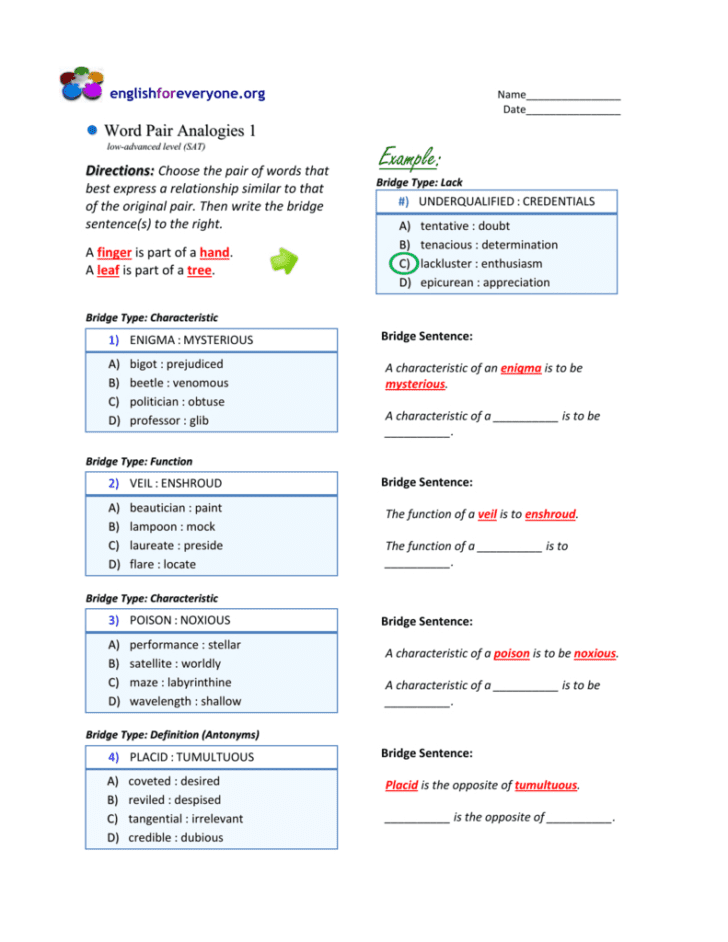 englishforeveryone.org

Name________________
Date________________

Word Pair Analogies 1
low-advanced level (SAT)

Directions: Choose the pair of words that best express a relationship similar to that of the original pair. Then write the bridge sentence(s) to the right.

A finger is part of a hand.
A leaf is part of a tree.

Example:
Bridge Type: Lack

#) UNDERQUALIFIED : CREDENTIALS

A) tentative : doubt
B) tenacious : determination
C) lackluster : enthusiasm
D) epicurean : appreciation

Bridge Type: Characteristic

1) ENIGMA : MYSTERIOUS

A) bigot : prejudiced
B) beetle : venomous
C) politician : obtuse
D) professor : glib

Bridge Sentence:

A characteristic of an enigma is to be mysterious.

A characteristic of a __________ is to be __________.

Bridge Type: Function

2) VEIL : ENSHROUD

A) beautician : paint
B) lampoon : mock
C) laureate : preside
D) flare : locate

Bridge Sentence:

The function of a veil is to enshroud.

The function of a __________ is to __________.

Bridge Type: Characteristic

3) POISON : NOXIOUS

A) performance : stellar
B) satellite : worldly
C) maze : labyrinthine
D) wavelength : shallow

Bridge Sentence:

A characteristic of a poison is to be noxious.

A characteristic of a __________ is to be __________.

Bridge Type: Definition (Antonyms)

4) PLACID : TUMULTUOUS

A) coveted : desired
B) reviled : despised
C) tangential : irrelevant
D) credible : dubious

Bridge Sentence:

Placid is the opposite of tumultuous.

__________ is the opposite of __________.